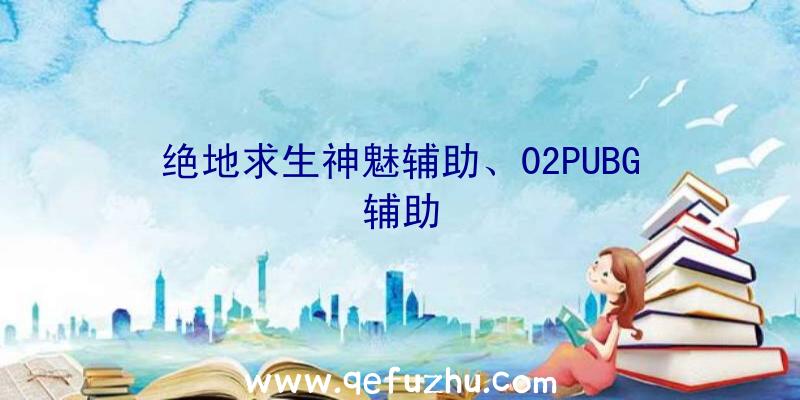 绝地求生神魅辅助、O2PUBG辅助

www.qefuzhu.com